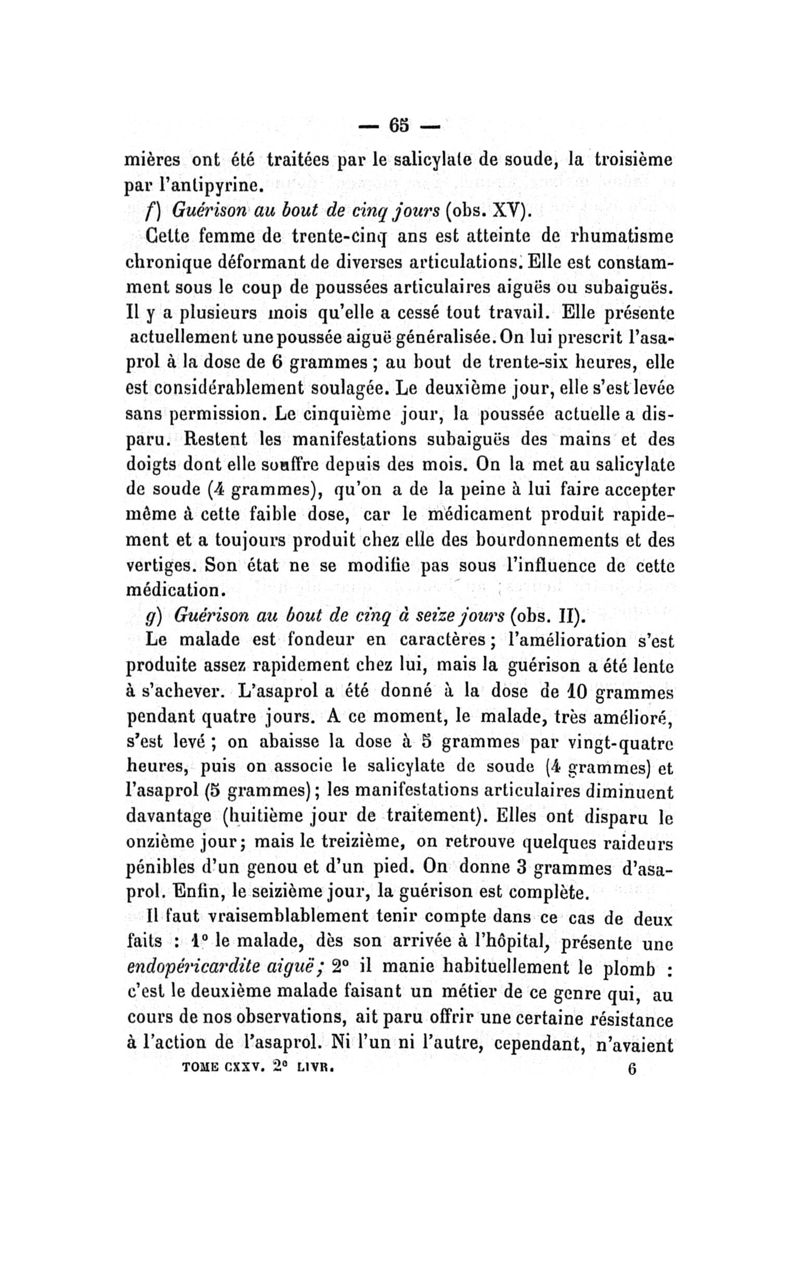 — 65 —

mières ont été traitées par le salicylate de soude, la troisième par l'antipyrine.

f) Guérison au bout de cinq jours (obs. XV).

Cette femme de trente-cinq ans est atteinte de rhumatisme chronique déformant de diverses articulations. Elle est constamment sous le coup de poussées articulaires aiguës ou subaiguës. Il y a plusieurs mois qu'elle a cessé tout travail. Elle présente actuellement une poussée aiguë généralisée. On lui prescrit l'asaprol à la dose de 6 grammes ; au bout de trente-six heures, elle est considérablement soulagée. Le deuxième jour, elle s'est levée sans permission. Le cinquième jour, la poussée actuelle a disparu. Restent les manifestations subaiguës des mains et des doigts dont elle souffre depuis des mois. On la met au salicylate de soude (4 grammes), qu'on a de la peine à lui faire accepter même à cette faible dose, car le médicament produit rapidement et a toujours produit chez elle des bourdonnements et des vertiges. Son état ne se modifie pas sous l'influence de cette médication.

g) Guérison au bout de cinq à seize jours (obs. II).

Le malade est fondeur en caractères ; l'amélioration s'est produite assez rapidement chez lui, mais la guérison a été lente à s'achever. L'asaprol a été donné à la dose de 10 grammes pendant quatre jours. A ce moment, le malade, très amélioré, s'est levé ; on abaisse la dose à 5 grammes par vingt-quatre heures, puis on associe le salicylate de soude (4 grammes) et l'asaprol (5 grammes) ; les manifestations articulaires diminuent davantage (huitième jour de traitement). Elles ont disparu le onzième jour ; mais le treizième, on retrouve quelques raideurs pénibles d'un genou et d'un pied. On donne 3 grammes d'asaprol. Enfin, le seizième jour, la guérison est complète.

Il faut vraisemblablement tenir compte dans ce cas de deux faits : 1° le malade, dès son arrivée à l'hôpital, présente une endopéricardite aiguë ; 2° il manie habituellement le plomb : c'est le deuxième malade faisant un métier de ce genre qui, au cours de nos observations, ait paru offrir une certaine résistance à l'action de l'asaprol. Ni l'un ni l'autre, cependant, n'avaient

TOME CXXV. 2e LIVR. 6